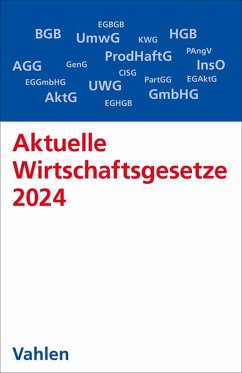 EGBGB
BGB UmwG KWG HGB
ProdHaftG PAngV
AGG GenG InsO
CISG
EGGmbHG UWG PartGG EGAktG
AktG GmbHG
EGHGB

Aktuelle Wirtschaftsgesetze 2024

Vahlen